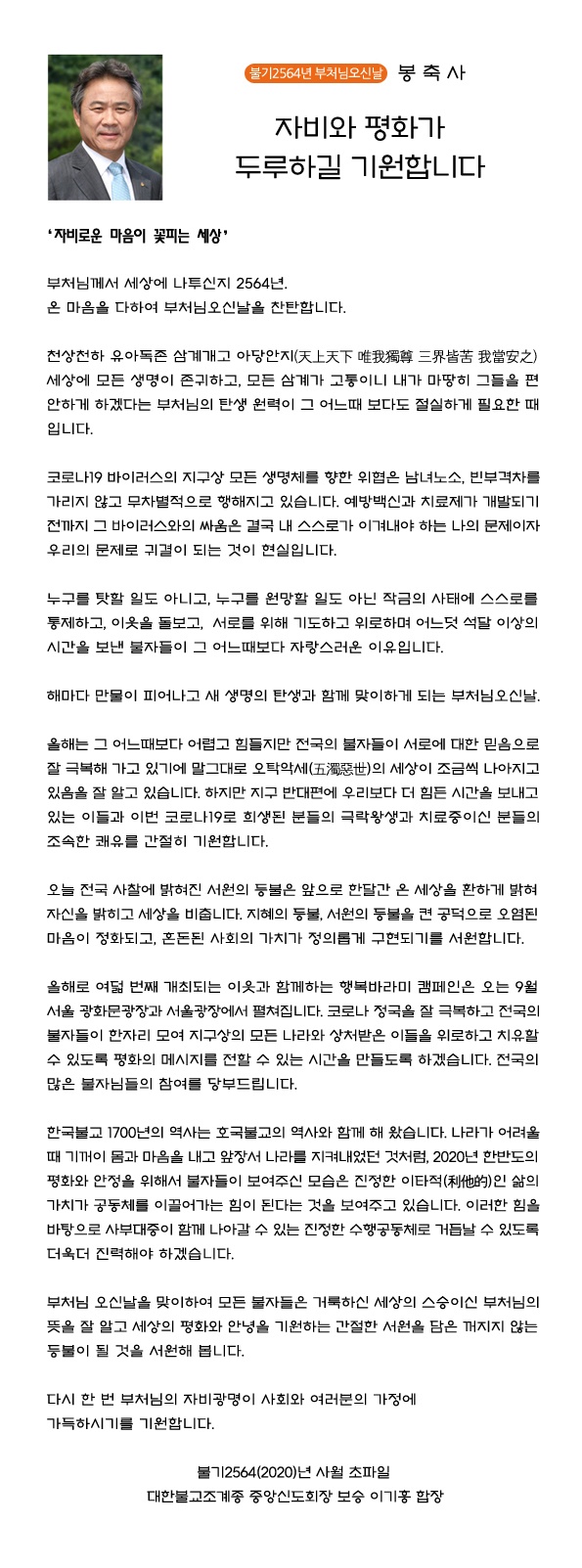 불기2564년 부처님오신날 봉 축 사

자비와 평화가
두루하길 기원합니다

'자비로운 마음이 꽃피는 세상'

부처님께서 세상에 나투신지 2564년.
온 마음을 다하여 부처님오신날을 찬탄합니다.

천상천하 유아독존 삼계개고 아당안지(天上天下 唯我獨尊 三界皆苦 我當安之) 세상에 모든 생명이 존귀하고, 모든 삼계가 고통이니 내가 마땅히 그들을 편안하게 하겠다는 부처님의 탄생 원력이 그 어느때 보다도 절실하게 필요한 때입니다.

코로나19 바이러스의 지구상 모든 생명체를 향한 위협은 남녀노소, 빈부격차를 가리지 않고 무차별적으로 행해지고 있습니다. 예방백신과 치료제가 개발되기 전까지 그 바이러스와의 싸움은 결국 내 스스로가 이겨내야 하는 나의 문제이자 우리의 문제로 귀결이 되는 것이 현실입니다.

누구를 탓할 일도 아니고, 누구를 원망할 일도 아닌 작금의 사태에 스스로를 통제하고, 이웃을 돌보고, 서로를 위해 기도하고 위로하며 어느덧 석달 이상의 시간을 보낸 불자들이 그 어느때보다 자랑스러운 이유입니다.

해마다 만물이 피어나고 새 생명의 탄생과 함께 맞이하게 되는 부처님오신날.

올해는 그 어느때보다 어렵고 힘들지만 전국의 불자들이 서로에 대한 믿음으로 잘 극복해 가고 있기에 말그대로 오탁악세(五濁惡世)의 세상이 조금씩 나아지고 있음을 잘 알고 있습니다. 하지만 지구 반대편에 우리보다 더 힘든 시간을 보내고 있는 이들과 이번 코로나19로 희생된 분들의 극락왕생과 치료중이신 분들의 조속한 쾌유를 간절히 기원합니다.

오늘 전국 사찰에 밝혀진 서원의 등불은 앞으로 한달간 온 세상을 환하게 밝혀 자신을 밝히고 세상을 비춥니다. 지혜의 등불, 서원의 등불을 켠 공덕으로 오염된 마음이 정화되고, 혼돈된 사회의 가치가 정의롭게 구현되기를 서원합니다.

올해로 여덟 번째 개최되는 이웃과 함께하는 행복바라미 캠페인은 오는 9월 서울 광화문광장과 서울광장에서 펼쳐집니다. 코로나 정국을 잘 극복하고 전국의 불자들이 한자리 모여 지구상의 모든 나라와 상처받은 이들을 위로하고 치유할 수 있도록 평화의 메시지를 전할 수 있는 시간을 만들도록 하겠습니다. 전국의 많은 불자님들의 참여를 당부드립니다.

한국불교 1700년의 역사는 호국불교의 역사와 함께 해 왔습니다. 나라가 어려울 때 기꺼이 몸과 마음을 내고 앞장서 나라를 지켜내었던 것처럼, 2020년 한반도의 평화와 안정을 위해서 불자들이 보여주신 모습은 진정한 이타적(利他的)인 삶의 가치가 공동체를 이끌어가는 힘이 된다는 것을 보여주고 있습니다. 이러한 힘을 바탕으로 사부대중이 함께 나아갈 수 있는 진정한 수행공동체로 거듭날 수 있도록 더욱더 진력해야 하겠습니다.

부처님 오신날을 맞이하여 모든 불자들은 거룩하신 세상의 스승이신 부처님의 뜻을 잘 알고 세상의 평화와 안녕을 기원하는 간절한 서원을 담은 꺼지지 않는 등불이 될 것을 서원해 봅니다.

다시 한 번 부처님의 자비광명이 사회와 여러분의 가정에 가득하시기를 기원합니다.

불기2564(2020)년 사월 초파일
대한불교조계종 중앙신도회장 보승 이기흥 합장